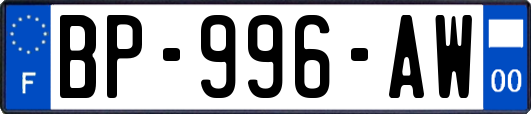 F
BP-996-AW
00